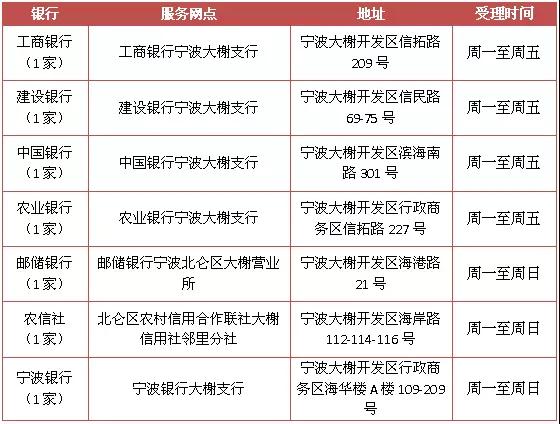 | 银行 | 服务网点 | 地址 | 受理时间 |
|---|---|---|---|
| 工商银行（1家） | 工商银行宁波大榭支行 | 宁波大榭开发区信拓路209号 | 周一至周五 |
| 建设银行（1家） | 建设银行宁波大榭支行 | 宁波大榭开发区信民路69-75号 | 周一至周五 |
| 中国银行（1家） | 中国银行宁波大榭支行 | 宁波大榭开发区滨海南路301号 | 周一至周五 |
| 农业银行（1家） | 农业银行宁波大榭支行 | 宁波大榭开发区行政商务区信拓路227号 | 周一至周五 |
| 邮储银行（1家） | 邮储银行宁波北仑区大榭营业所 | 宁波大榭开发区海港路21号 | 周一至周日 |
| 农信社（1家） | 北仑区农村信用合作联社大榭信用社邻里分社 | 宁波大榭开发区海岸路112-114-116号 | 周一至周日 |
| 宁波银行（1家） | 宁波银行大榭支行 | 宁波大榭开发区行政商务区海华楼A楼109-209号 | 周一至周日 |